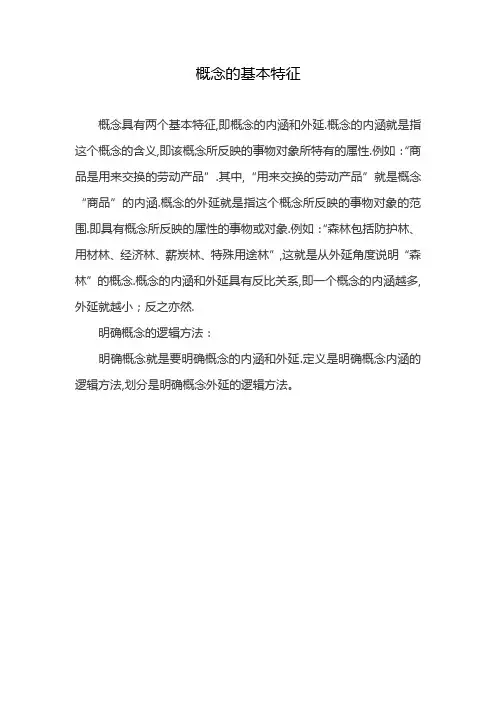 概念的基本特征

概念具有两个基本特征,即概念的内涵和外延.概念的内涵就是指这个概念的含义,即该概念所反映的事物对象所特有的属性.例如:“商品是用来交换的劳动产品”.其中,“用来交换的劳动产品”就是概念“商品”的内涵.概念的外延就是指这个概念所反映的事物对象的范围.即具有概念所反映的属性的事物或对象.例如:“森林包括防护林、用材林、经济林、薪炭林、特殊用途林”,这就是从外延角度说明“森林”的概念.概念的内涵和外延具有反比关系,即一个概念的内涵越多,外延就越小;反之亦然.

明确概念的逻辑方法:

明确概念就是要明确概念的内涵和外延.定义是明确概念内涵的逻辑方法,划分是明确概念外延的逻辑方法。